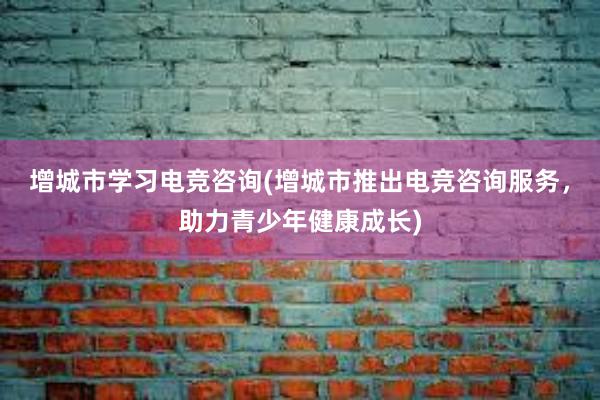 增城市学习电竞咨询(增城市推出电竞咨询服务，助力青少年健康成长)